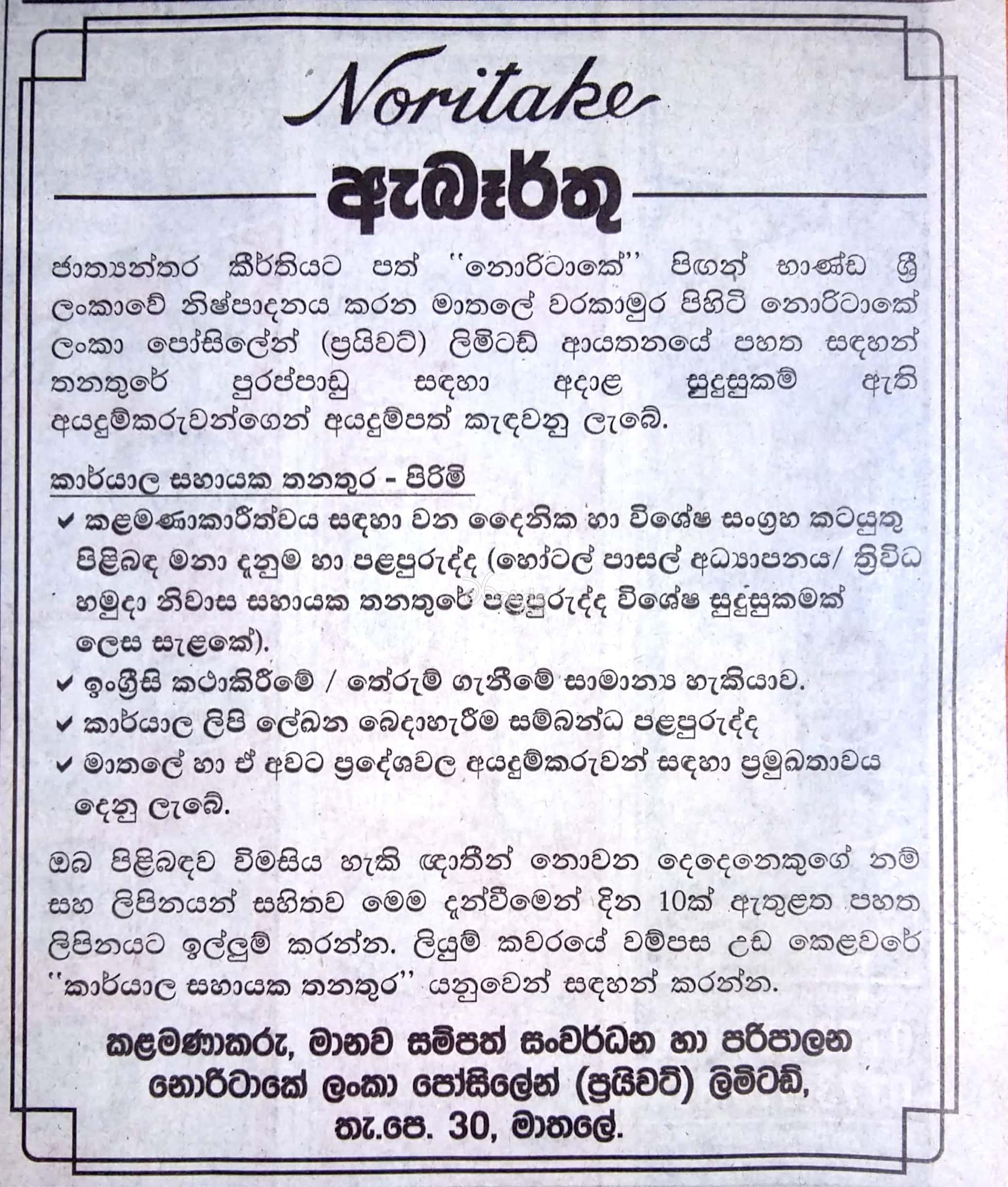 Noritake

ඇබෑර්තු

ජාත්‍යන්තර කීර්තියට පත් "නොරිටාකේ" පිඟන් භාණ්ඩ ශ්‍රී ලංකාවේ නිෂ්පාදනය කරන මාතලේ වරකාමුර පිහිටි නොරිටාකේ ලංකා පෝසිලේන් (ප්‍රයිවට්) ලිමිටඩ් ආයතනයේ පහත සඳහන් තනතුරේ පුරප්පාඩු සඳහා අදාළ සුදුසුකම් ඇති අයදුම්කරුවන්ගෙන් අයදුම්පත් කැඳවනු ලැබේ.

කාර්යාල සහායක තනතුර - පිරිමි

✔ කළමණාකාරීත්වය සඳහා වන දෛනික හා විශේෂ සංග්‍රහ කටයුතු පිළිබඳ මනා දැනුම හා පළපුරුද්ද (හෝටල් පාසල් අධ්‍යාපනය/ ත්‍රිවිධ හමුදා නිවාස සහායක තනතුරේ පළපුරුද්ද විශේෂ සුදුසුකමක් ලෙස සැළකේ).
✔ ඉංග්‍රීසි කථාකිරීමේ / තේරුම් ගැනීමේ සාමාන්‍ය හැකියාව.
✔ කාර්යාල ලිපි ලේඛන බෙදාහැරීම සම්බන්ධ පළපුරුද්ද
✔ මාතලේ හා ඒ අවට ප්‍රදේශවල අයදුම්කරුවන් සඳහා ප්‍රමුඛතාවය දෙනු ලැබේ.

ඔබ පිළිබඳව විමසිය හැකි ඥාතීන් නොවන දෙදෙනෙකුගේ නම් සහ ලිපිනයන් සහිතව මෙම දැන්වීමෙන් දින 10ක් ඇතුළත පහත ලිපිනයට ඉල්ලුම් කරන්න. ලියුම් කවරයේ වම්පස උඩ කෙළවරේ "කාර්යාල සහායක තනතුර" යනුවෙන් සඳහන් කරන්න.

කළමණාකරු, මානව සම්පත් සංවර්ධන හා පරිපාලන
නොරිටාකේ ලංකා පෝසිලේන් (ප්‍රයිවට්) ලිමිටඩ්,
තැ.පෙ. 30, මාතලේ.